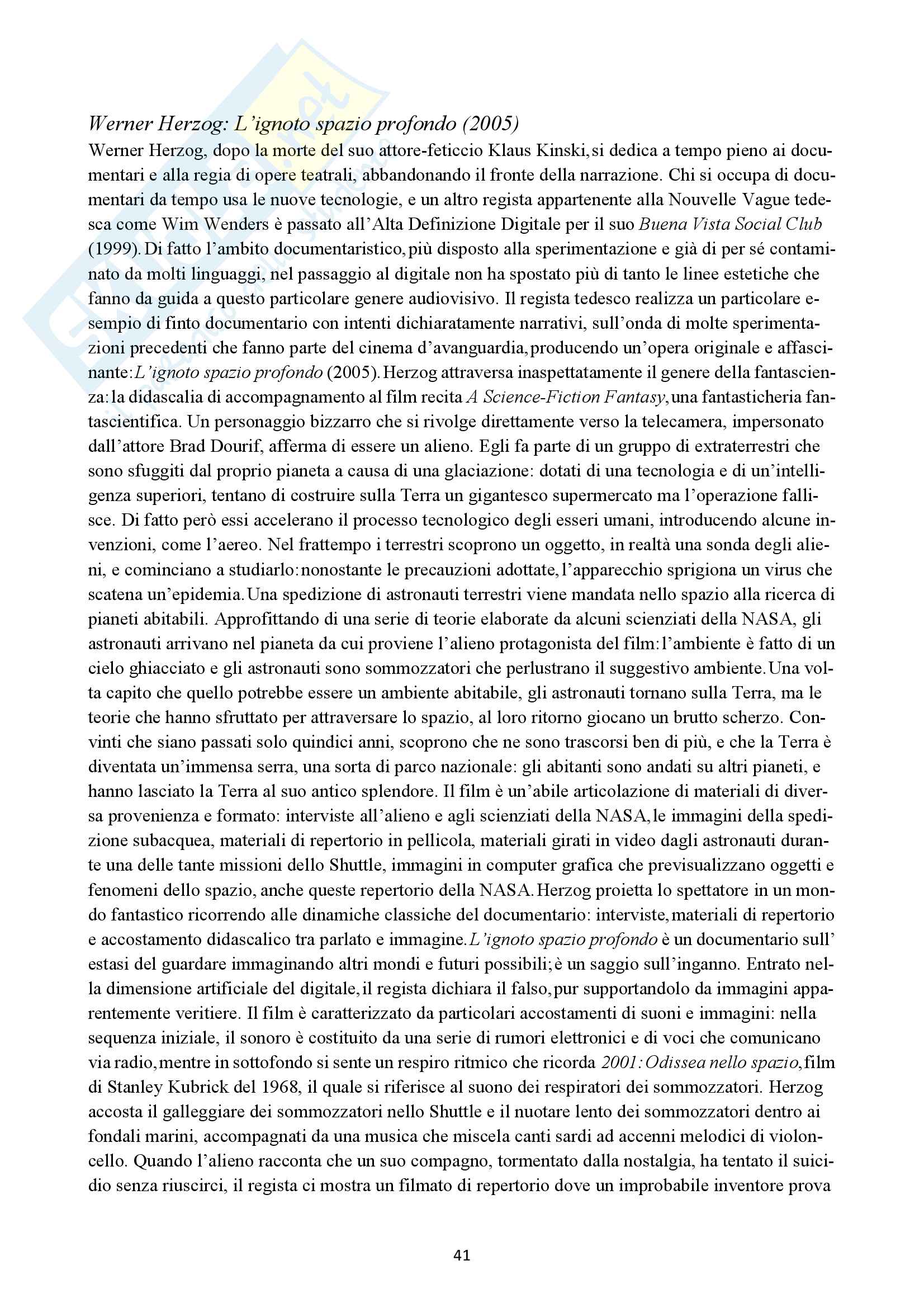 Werner Herzog: L'ignoto spazio profondo (2005)

Werner Herzog, dopo la morte del suo attore-feticcio Klaus Kinski, si dedica a tempo pieno ai documentari e alla regia di opere teatrali, abbandonando il fronte della narrazione. Chi si occupa di documentari da tempo usa le nuove tecnologie, e un altro regista appartenente alla Nouvelle Vague tedesca come Wim Wenders è passato all'Alta Definizione Digitale per il suo Buena Vista Social Club (1999). Di fatto l'ambito documentaristico, più disposto alla sperimentazione e già di per sé contaminato da molti linguaggi, nel passaggio al digitale non ha spostato più di tanto le linee estetiche che fanno da guida a questo particolare genere audiovisivo. Il regista tedesco realizza un particolare esempio di finto documentario con intenti dichiaratamente narrativi, sull'onda di molte sperimentazioni precedenti che fanno parte del cinema d'avanguardia, producendo un'opera originale e affascinante: L'ignoto spazio profondo (2005). Herzog attraversa inaspettatamente il genere della fantascienza: la didascalia di accompagnamento al film recita A Science-Fiction Fantasy, una fantasticheria fantascientifica. Un personaggio bizzarro che si rivolge direttamente verso la telecamera, impersonato dall'attore Brad Dourif, afferma di essere un alieno. Egli fa parte di un gruppo di extraterrestri che sono sfuggiti dal proprio pianeta a causa di una glaciazione: dotati di una tecnologia e di un'intelligenza superiori, tentano di costruire sulla Terra un gigantesco supermercato ma l'operazione fallisce. Di fatto però essi accelerano il processo tecnologico degli esseri umani, introducendo alcune invenzioni, come l'aereo. Nel frattempo i terrestri scoprono un oggetto, in realtà una sonda degli alieni, e cominciano a studiarlo: nonostante le precauzioni adottate, l'apparecchio sprigiona un virus che scatena un'epidemia. Una spedizione di astronauti terrestri viene mandata nello spazio alla ricerca di pianeti abitabili. Approfittando di una serie di teorie elaborate da alcuni scienziati della NASA, gli astronauti arrivano nel pianeta da cui proviene l'alieno protagonista del film: l'ambiente è fatto di un cielo ghiacciato e gli astronauti sono sommozzatori che perlustrano il suggestivo ambiente. Una volta capito che quello potrebbe essere un ambiente abitabile, gli astronauti tornano sulla Terra, ma le teorie che hanno sfruttato per attraversare lo spazio, al loro ritorno giocano un brutto scherzo. Convinti che siano passati solo quindici anni, scoprono che ne sono trascorsi ben di più, e che la Terra è diventata un'immensa serra, una sorta di parco nazionale: gli abitanti sono andati su altri pianeti, e hanno lasciato la Terra al suo antico splendore. Il film è un'abile articolazione di materiali di diversa provenienza e formato: interviste all'alieno e agli scienziati della NASA, le immagini della spedizione subacquea, materiali di repertorio in pellicola, materiali girati in video dagli astronauti durante una delle tante missioni dello Shuttle, immagini in computer grafica che previsualizzano oggetti e fenomeni dello spazio, anche queste repertorio della NASA. Herzog proietta lo spettatore in un mondo fantastico ricorrendo alle dinamiche classiche del documentario: interviste, materiali di repertorio e accostamento didascalico tra parlato e immagine. L'ignoto spazio profondo è un documentario sull'estasi del guardare immaginando altri mondi e futuri possibili; è un saggio sull'inganno. Entrato nella dimensione artificiale del digitale, il regista dichiara il falso, pur supportandolo da immagini apparentemente veritiere. Il film è caratterizzato da particolari accostamenti di suoni e immagini: nella sequenza iniziale, il sonoro è costituito da una serie di rumori elettronici e di voci che comunicano via radio, mentre in sottofondo si sente un respiro ritmico che ricorda 2001: Odissea nello spazio, film di Stanley Kubrick del 1968, il quale si riferisce al suono dei respiratori dei sommozzatori. Herzog accosta il galleggiare dei sommozzatori nello Shuttle e il nuotare lento dei sommozzatori dentro ai fondali marini, accompagnati da una musica che miscela canti sardi ad accenni melodici di violoncello. Quando l'alieno racconta che un suo compagno, tormentato dalla nostalgia, ha tentato il suicidio senza riuscirci, il regista ci mostra un filmato di repertorio dove un improbabile inventore prova

41